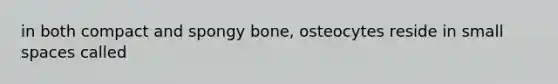 in both compact and spongy bone, osteocytes reside in small spaces called